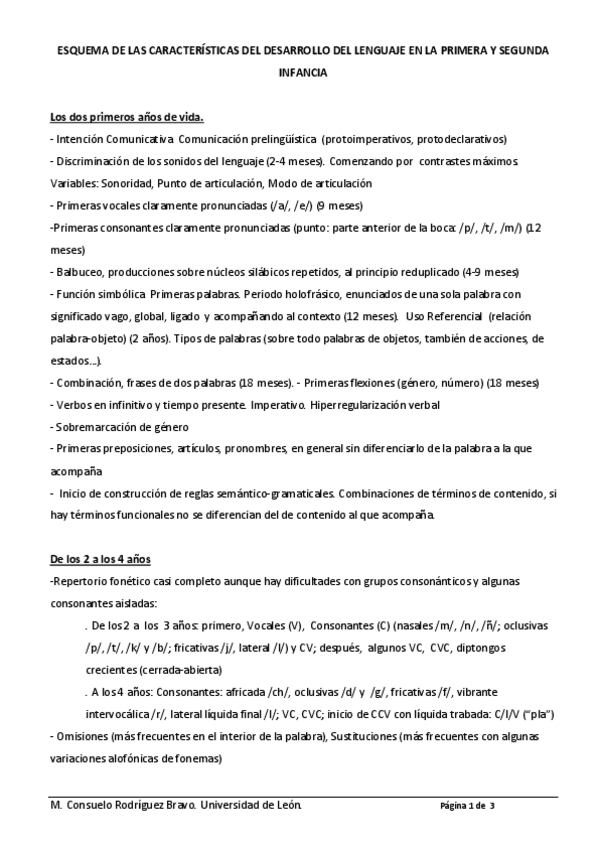 ESQUEMA DE LAS CARACTERÍSTICAS DEL DESARROLLO DEL LENGUAJE EN LA PRIMERA Y SEGUNDA INFANCIA

Los dos primeros años de vida.

- Intención Comunicativa. Comunicación prelingüística (protoimperativos, protodeclarativos)

- Discriminación de los sonidos del lenguaje (2-4 meses). Comenzando por contrastes máximos. Variables: Sonoridad, Punto de articulación, Modo de articulación

- Primeras vocales claramente pronunciadas (/a/, /e/) (9 meses)

-Primeras consonantes claramente pronunciadas (punto: parte anterior de la boca: /p/, /t/, /m/) (12 meses)

- Balbuceo, producciones sobre núcleos silábicos repetidos, al principio reduplicado (4-9 meses)

- Función simbólica. Primeras palabras. Periodo holofrásico, enunciados de una sola palabra con significado vago, global, ligado y acompañando al contexto (12 meses). Uso Referencial (relación palabra-objeto) (2 años). Tipos de palabras (sobre todo palabras de objetos, también de acciones, de estados...).

- Combinación, frases de dos palabras (18 meses). - Primeras flexiones (género, número) (18 meses)

- Verbos en infinitivo y tiempo presente. Imperativo. Hiperregularización verbal

- Sobremarcación de género

- Primeras preposiciones, artículos, pronombres, en general sin diferenciarlo de la palabra a la que acompaña

- Inicio de construcción de reglas semántico-gramaticales. Combinaciones de términos de contenido, si hay términos funcionales no se diferencian del de contenido al que acompaña.

De los 2 a los 4 años

-Repertorio fonético casi completo aunque hay dificultades con grupos consonánticos y algunas consonantes aisladas:

. De los 2 a los 3 años: primero, Vocales (V), Consonantes (C) (nasales /m/, /n/, /ñ/; oclusivas /p/, /t/, /k/ y /b/; fricativas /j/, lateral /l/) y CV; después, algunos VC, CVC, diptongos crecientes (cerrada-abierta)

. A los 4 años: Consonantes: africada /ch/, oclusivas /d/ y /g/, fricativas /f/, vibrante intervocálica /r/, lateral líquida final /l/; VC, CVC; inicio de CCV con líquida trabada: C/l/V ("pla")

- Omisiones (más frecuentes en el interior de la palabra), Sustituciones (más frecuentes con algunas variaciones alofónicas de fonemas)

M. Consuelo Rodríguez Bravo. Universidad de León. Página 1 de 3